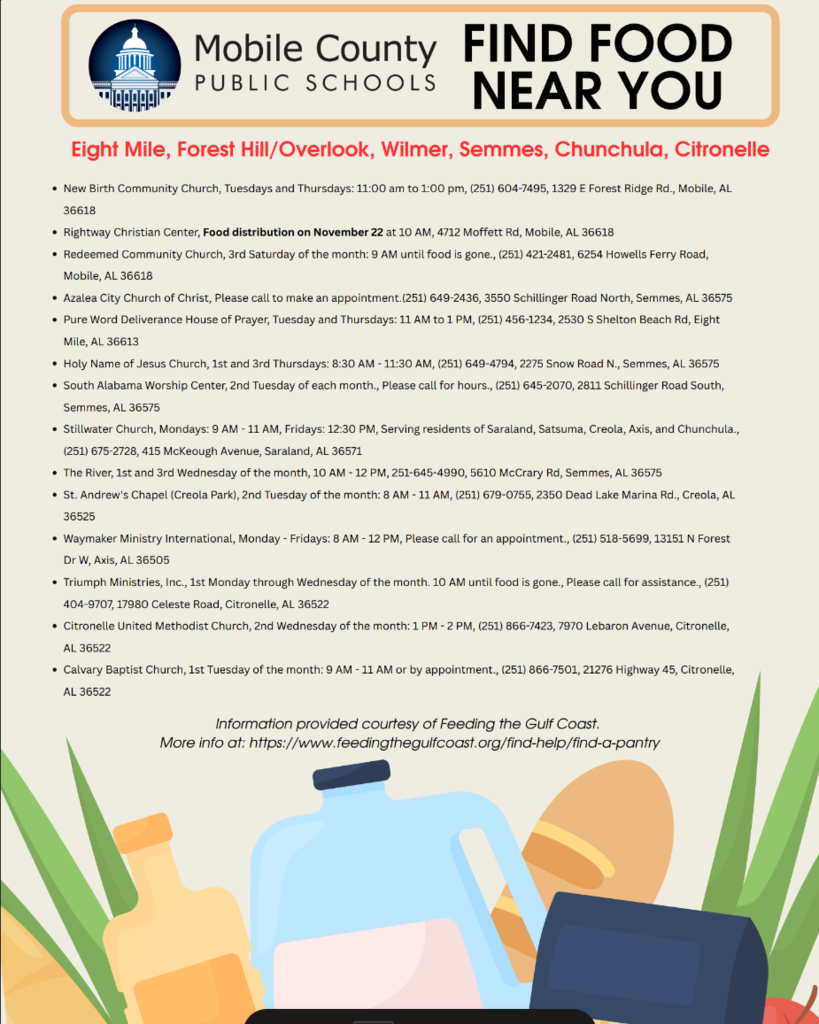 Mobile County
PUBLIC SCHOOLS

FIND FOOD NEAR YOU

Eight Mile, Forest Hill/Overlook, Wilmer, Semmes, Chunchula, Citronelle

• New Birth Community Church, Tuesdays and Thursdays: 11:00 am to 1:00 pm, (251) 604-7495, 1329 E Forest Ridge Rd., Mobile, AL 36618
• Rightway Christian Center, Food distribution on November 22 at 10 AM, 4712 Moffett Rd, Mobile, AL 36618
• Redeemed Community Church, 3rd Saturday of the month: 9 AM until food is gone., (251) 421-2481, 6254 Howells Ferry Road, Mobile, AL 36618
• Azalea City Church of Christ, Please call to make an appointment.(251) 649-2436, 3550 Schillinger Road North, Semmes, AL 36575
• Pure Word Deliverance House of Prayer, Tuesday and Thursdays: 11 AM to 1 PM, (251) 456-1234, 2530 S Shelton Beach Rd, Eight Mile, AL 36613
• Holy Name of Jesus Church, 1st and 3rd Thursdays: 8:30 AM - 11:30 AM, (251) 649-4794, 2275 Snow Road N., Semmes, AL 36575
• South Alabama Worship Center, 2nd Tuesday of each month., Please call for hours., (251) 645-2070, 2811 Schillinger Road South, Semmes, AL 36575
• Stillwater Church, Mondays: 9 AM - 11 AM, Fridays: 12:30 PM, Serving residents of Saraland, Satsuma, Creola, Axis, and Chunchula., (251) 675-2728, 415 McKeough Avenue, Saraland, AL 36571
• The River, 1st and 3rd Wednesday of the month, 10 AM - 12 PM, 251-645-4990, 5610 McCrary Rd, Semmes, AL 36575
• St. Andrew's Chapel (Creola Park), 2nd Tuesday of the month: 8 AM - 11 AM, (251) 679-0755, 2350 Dead Lake Marina Rd., Creola, AL 36525
• Waymaker Ministry International, Monday - Fridays: 8 AM - 12 PM, Please call for an appointment., (251) 518-5699, 13151 N Forest Dr W, Axis, AL 36505
• Triumph Ministries, Inc., 1st Monday through Wednesday of the month. 10 AM until food is gone., Please call for assistance., (251) 404-9707, 17980 Celeste Road, Citronelle, AL 36522
• Citronelle United Methodist Church, 2nd Wednesday of the month: 1 PM - 2 PM, (251) 866-7423, 7970 Lebaron Avenue, Citronelle, AL 36522
• Calvary Baptist Church, 1st Tuesday of the month: 9 AM - 11 AM or by appointment., (251) 866-7501, 21276 Highway 45, Citronelle, AL 36522

Information provided courtesy of Feeding the Gulf Coast.
More info at: https://www.feedingthegulfcoast.org/find-help/find-a-pantry